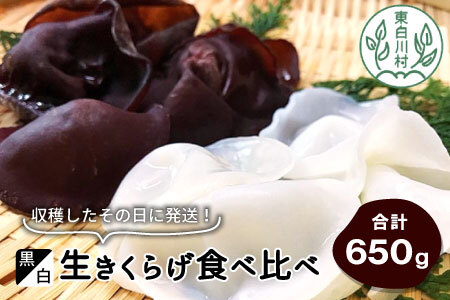 東白川村

収穫したその日に発送！

黒
白
生きくらげ食べ比べ

合計
650g